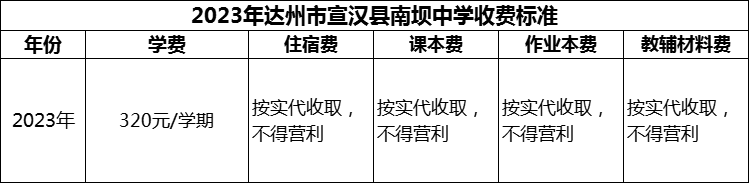 2023年达州市宣汉县南坝中学收费标准

| 年份 | 学费 | 住宿费 | 课本费 | 作业本费 | 教辅材料费 |
|---|---|---|---|---|---|
| 2023年 | 320元/学期 | 按实代收取，不得营利 | 按实代收取，不得营利 | 按实代收取，不得营利 | 按实代收取，不得营利 |